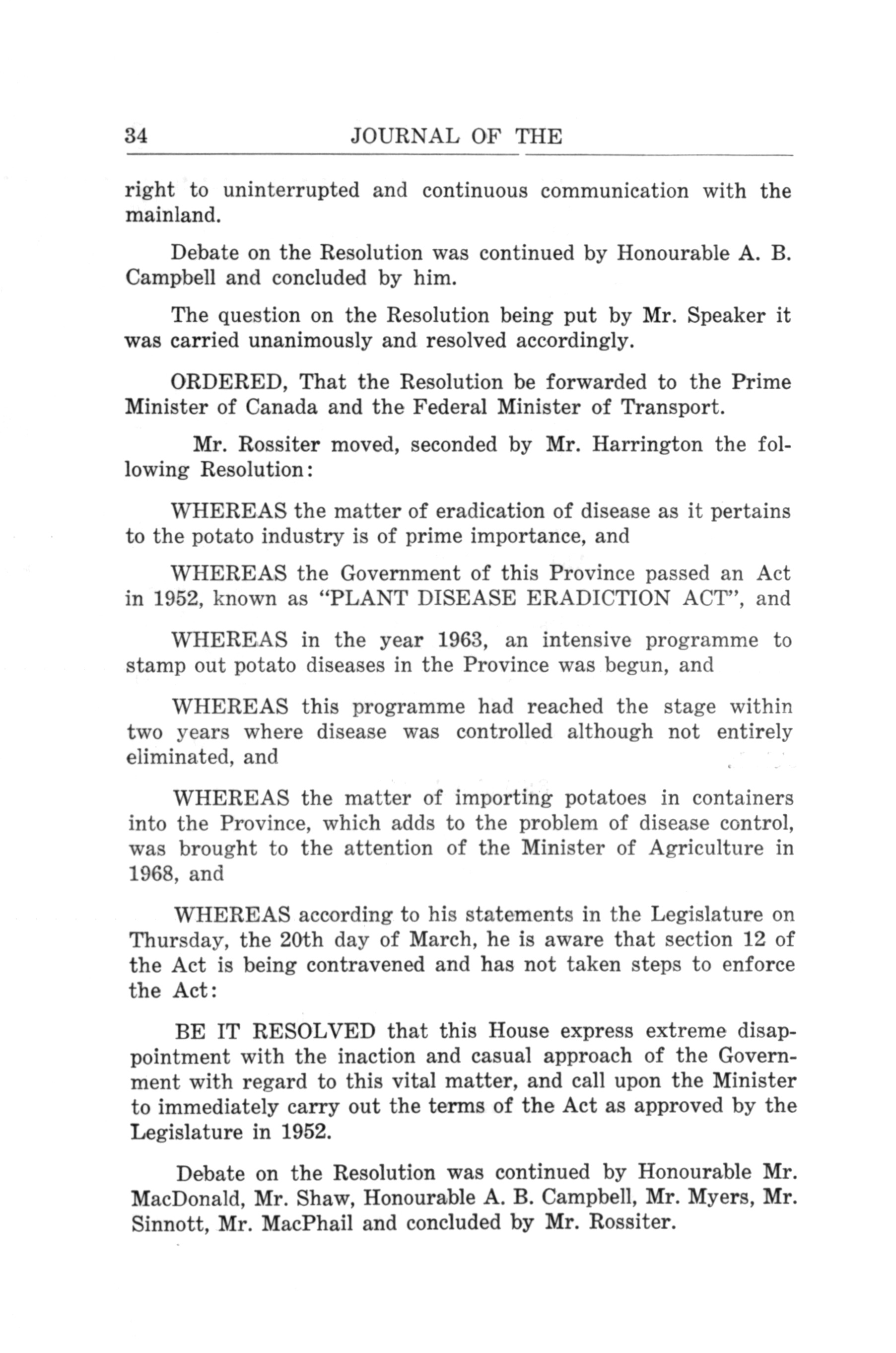 34 JOURNAL OF THE

right to uninterrupted and continuous communication with the mainland.

Debate on the Resolution was continued by Honourable A. B. Campbell and concluded by him.

The question on the Resolution being put by Mr. Speaker it was carried unanimously and resolved accordingly.

ORDERED, That the Resolution be forwarded to the Prime Minister of Canada and the Federal Minister of Transport.

Mr. Rossiter moved, seconded by Mr. Harrington the following Resolution:

WHEREAS the matter of eradication of disease as it pertains to the potato industry is of prime importance, and

WHEREAS the Government of this Province passed an Act in 1952, known as "PLANT DISEASE ERADICTION ACT", and

WHEREAS in the year 1963, an intensive programme to stamp out potato diseases in the Province was begun, and

WHEREAS this programme had reached the stage within two years where disease was controlled although not entirely eliminated, and

WHEREAS the matter of importing potatoes in containers into the Province, which adds to the problem of disease control, was brought to the attention of the Minister of Agriculture in 1968, and

WHEREAS according to his statements in the Legislature on Thursday, the 20th day of March, he is aware that section 12 of the Act is being contravened and has not taken steps to enforce the Act:

BE IT RESOLVED that this House express extreme disappointment with the inaction and casual approach of the Government with regard to this vital matter, and call upon the Minister to immediately carry out the terms of the Act as approved by the Legislature in 1952.

Debate on the Resolution was continued by Honourable Mr. MacDonald, Mr. Shaw, Honourable A. B. Campbell, Mr. Myers, Mr. Sinnott, Mr. MacPhail and concluded by Mr. Rossiter.